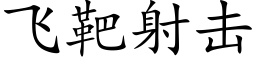 飞靶射击